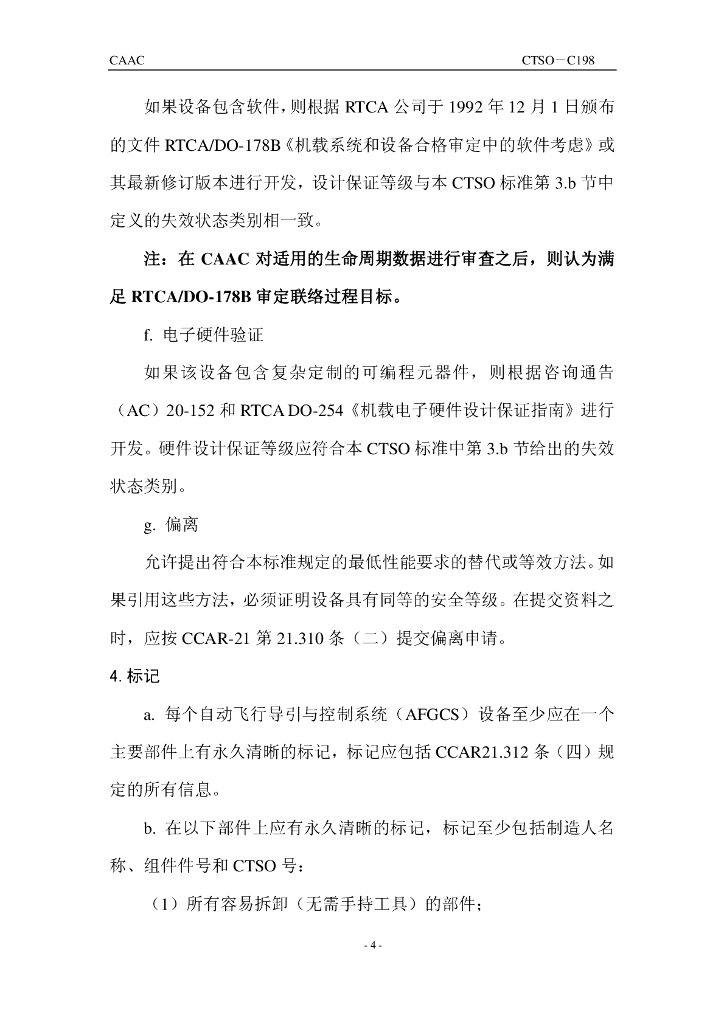 CAAC

CTSO－C198

如果设备包含软件，则根据 RTCA 公司于 1992 年 12 月 1 日颁布的文件 RTCA/DO-178B《机载系统和设备合格审定中的软件考虑》或其最新修订版本进行开发，设计保证等级与本 CTSO 标准第 3.b 节中定义的失效状态类别相一致。

注：在 CAAC 对适用的生命周期数据进行审查之后，则认为满足 RTCA/DO-178B 审定联络过程目标。

f. 电子硬件验证

如果该设备包含复杂定制的可编程元器件，则根据咨询通告（AC）20-152 和 RTCA DO-254《机载电子硬件设计保证指南》进行开发。硬件设计保证等级应符合本 CTSO 标准中第 3.b 节给出的失效状态类别。

g. 偏离

允许提出符合本标准规定的最低性能要求的替代或等效方法。如果引用这些方法，必须证明设备具有同等的安全等级。在提交资料之时，应按 CCAR-21 第 21.310 条（二）提交偏离申请。

4. 标记

a. 每个自动飞行导引与控制系统（AFGCS）设备至少应在一个主要部件上有永久清晰的标记，标记应包括 CCAR21.312 条（四）规定的所有信息。

b. 在以下部件上应有永久清晰的标记，标记至少包括制造人名称、组件件号和 CTSO 号：

（1）所有容易拆卸（无需手持工具）的部件；

- 4 -